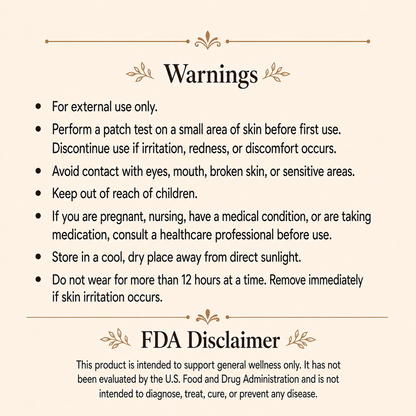 Warnings

• For external use only.
• Perform a patch test on a small area of skin before first use. Discontinue use if irritation, redness, or discomfort occurs.
• Avoid contact with eyes, mouth, broken skin, or sensitive areas.
• Keep out of reach of children.
• If you are pregnant, nursing, have a medical condition, or are taking medication, consult a healthcare professional before use.
• Store in a cool, dry place away from direct sunlight.
• Do not wear for more than 12 hours at a time. Remove immediately if skin irritation occurs.

FDA Disclaimer

This product is intended to support general wellness only. It has not been evaluated by the U.S. Food and Drug Administration and is not intended to diagnose, treat, cure, or prevent any disease.